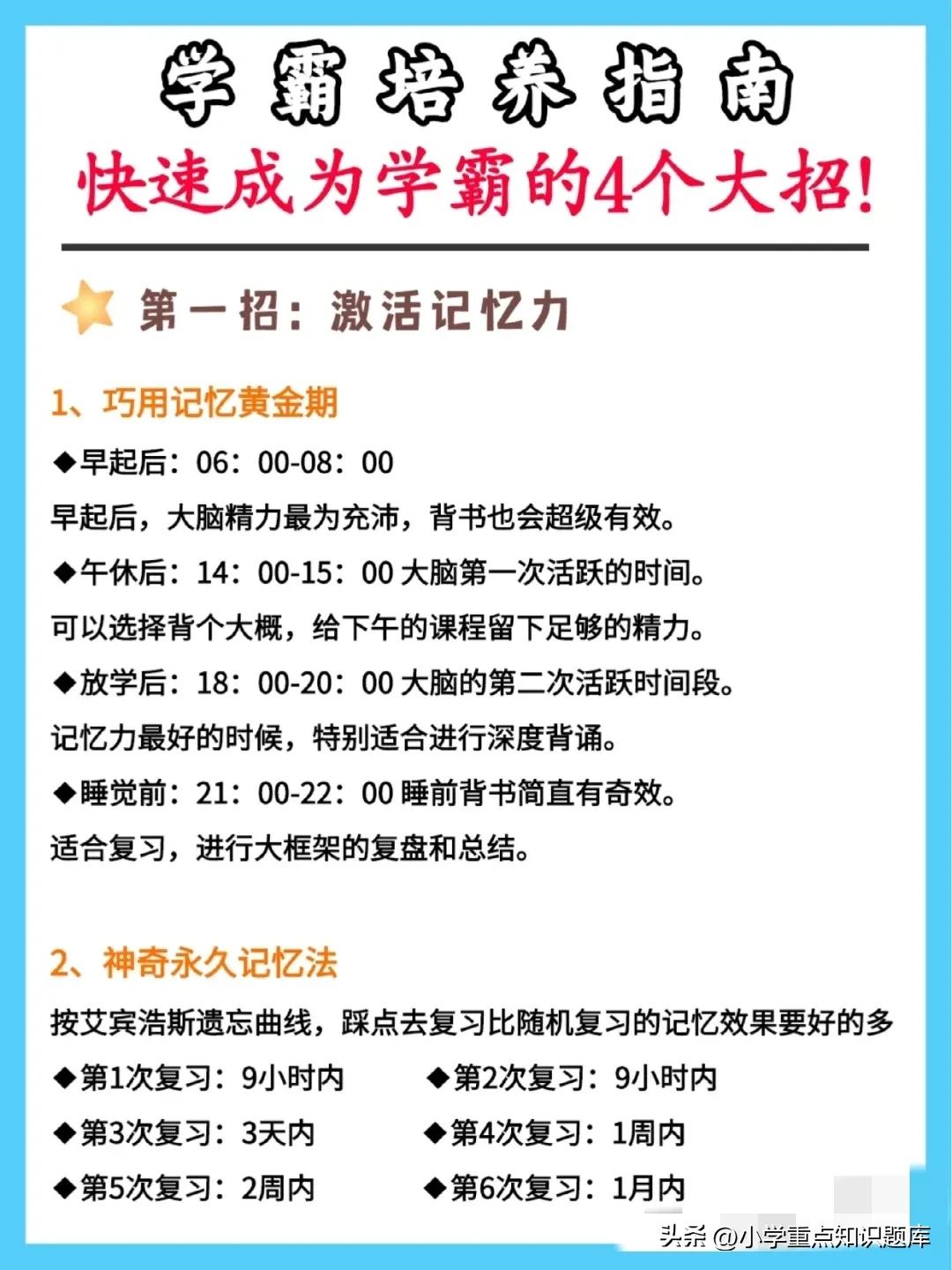 学霸培养指南

快速成为学霸的4个大招!

第一招:激活记忆力

1、巧用记忆黄金期

◆早起后:06:00-08:00

早起后,大脑精力最为充沛,背书也会超级有效。

◆午休后:14:00-15:00 大脑第一次活跃的时间。

可以选择背个大概,给下午的课程留下足够的精力。

◆放学后:18:00-20:00 大脑的第二次活跃时间段。

记忆力最好的时候,特别适合进行深度背诵。

◆睡觉前:21:00-22:00 睡前背书简直有奇效。

适合复习,进行大框架的复盘和总结。

2、神奇永久记忆法

按艾宾浩斯遗忘曲线,踩点去复习比随机复习的记忆效果要好的多

◆第1次复习:9小时内 ◆第2次复习:9小时内

◆第3次复习:3天内 ◆第4次复习:1周内

◆第5次复习:2周内 ◆第6次复习:1月内

头条 @小学重点知识题库